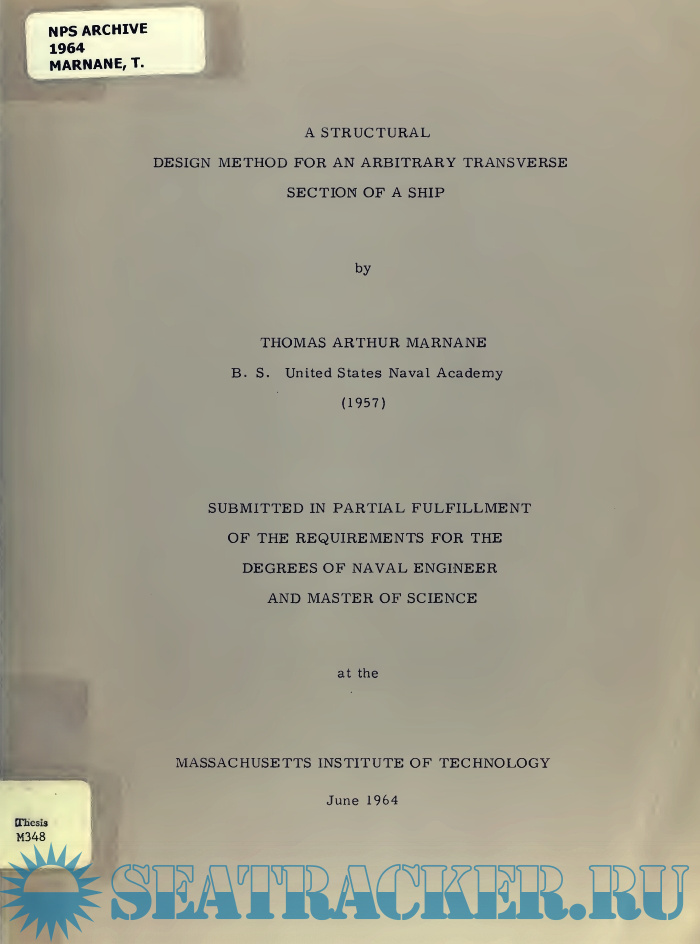 NPS ARCHIVE
1964
MARNANE, T.

A STRUCTURAL
DESIGN METHOD FOR AN ARBITRARY TRANSVERSE
SECTION OF A SHIP

by

THOMAS ARTHUR MARNANE
B. S. United States Naval Academy
(1957)

SUBMITTED IN PARTIAL FULFILLMENT
OF THE REQUIREMENTS FOR THE
DEGREES OF NAVAL ENGINEER
AND MASTER OF SCIENCE

at the

MASSACHUSETTS INSTITUTE OF TECHNOLOGY
June 1964

Thesis
M348

SEATRACKER.RU